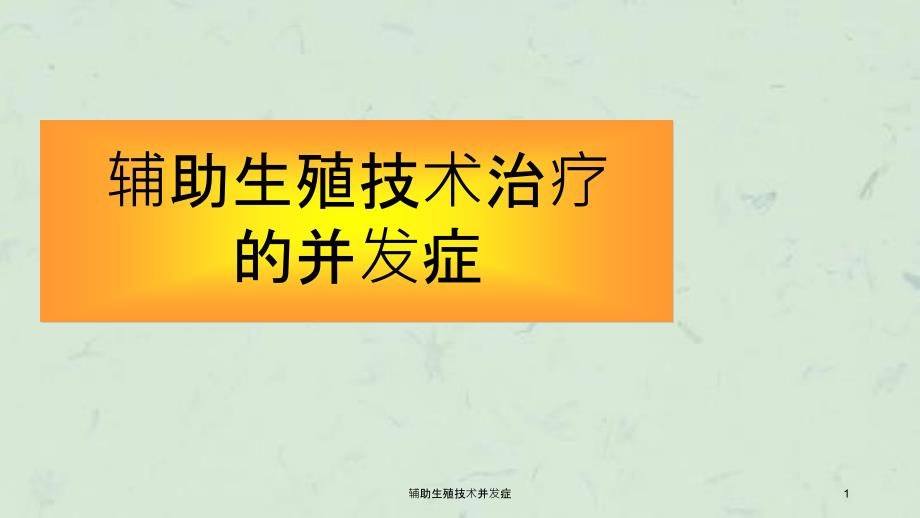 辅助生殖技术治疗的并发症

辅助生殖技术并发症

1